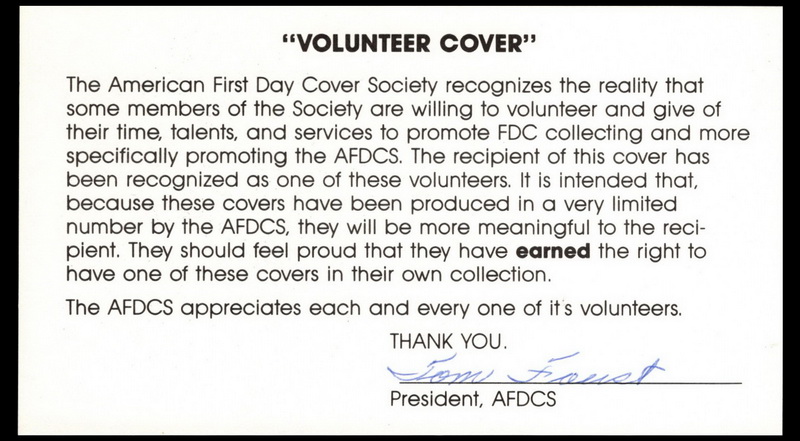 "VOLUNTEER COVER"

The American First Day Cover Society recognizes the reality that some members of the Society are willing to volunteer and give of their time, talents, and services to promote FDC collecting and more specifically promoting the AFDCS. The recipient of this cover has been recognized as one of these volunteers. It is intended that, because these covers have been produced in a very limited number by the AFDCS, they will be more meaningful to the recipient. They should feel proud that they have earned the right to have one of these covers in their own collection.

The AFDCS appreciates each and every one of it's volunteers.

THANK YOU.

Tom Foust

President, AFDCS